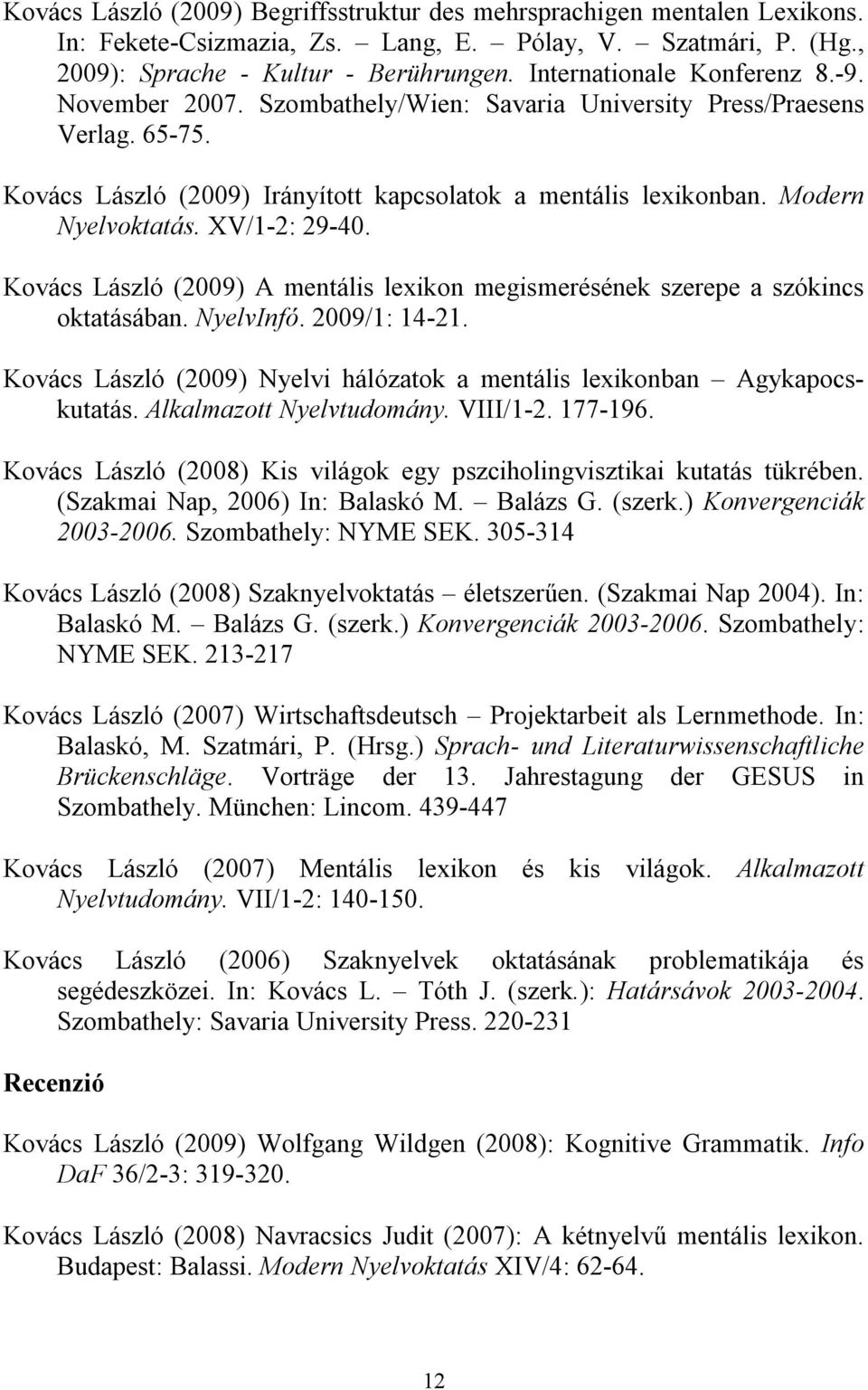 Kovács László (2009) Begriffsstruktur des mehrsprachigen mentalen Lexikons. In: Fekete-Csizmazia, Zs. – Lang, E. – Pólay, V. – Szatmári, P. (Hg., 2009): Sprache - Kultur - Berührungen. Internationale Konferenz 8.-9. November 2007. Szombathely/Wien: Savaria University Press/Praesens Verlag. 65-75.

Kovács László (2009) Irányított kapcsolatok a mentális lexikonban. Modern Nyelvoktatás. XV/1-2: 29-40.

Kovács László (2009) A mentális lexikon megismerésének szerepe a szókincs oktatásában. NyelvInfó. 2009/1: 14-21.

Kovács László (2009) Nyelvi hálózatok a mentális lexikonban – Agykapocskutatás. Alkalmazott Nyelvtudomány. VIII/1-2. 177-196.

Kovács László (2008) Kis világok egy pszciholingvisztikai kutatás tükrében. (Szakmai Nap, 2006) In: Balaskó M. – Balázs G. (szerk.) Konvergenciák 2003-2006. Szombathely: NYME SEK. 305-314

Kovács László (2008) Szaknyelvoktatás – életszerűen. (Szakmai Nap 2004). In: Balaskó M. – Balázs G. (szerk.) Konvergenciák 2003-2006. Szombathely: NYME SEK. 213-217

Kovács László (2007) Wirtschaftsdeutsch – Projektarbeit als Lernmethode. In: Balaskó, M. Szatmári, P. (Hrsg.) Sprach- und Literaturwissenschaftliche Brückenschläge. Vorträge der 13. Jahrestagung der GESUS in Szombathely. München: Lincom. 439-447

Kovács László (2007) Mentális lexikon és kis világok. Alkalmazott Nyelvtudomány. VII/1-2: 140-150.

Kovács László (2006) Szaknyelvek oktatásának problematikája és segédeszközei. In: Kovács L. – Tóth J. (szerk.): Határsávok 2003-2004. Szombathely: Savaria University Press. 220-231

Recenzió

Kovács László (2009) Wolfgang Wildgen (2008): Kognitive Grammatik. Info DaF 36/2-3: 319-320.

Kovács László (2008) Navracsics Judit (2007): A kétnyelvű mentális lexikon. Budapest: Balassi. Modern Nyelvoktatás XIV/4: 62-64.

12